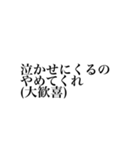 泣かせにくるの
やめてくれ
(大歓喜)